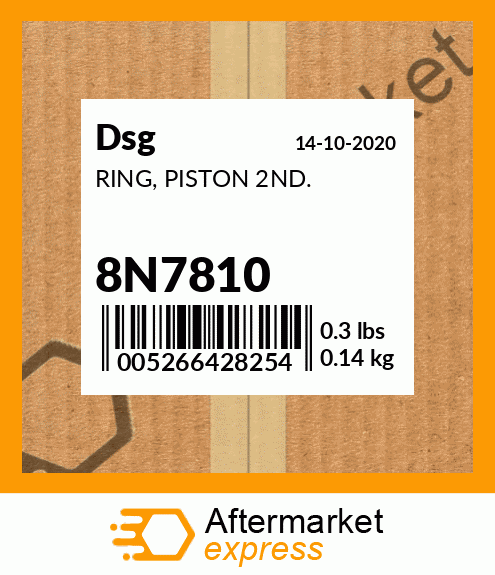 ket

Dsg
14-10-2020
RING, PISTON 2ND.

8N7810
005266428254
0.3 lbs
0.14 kg

Aftermarket
express